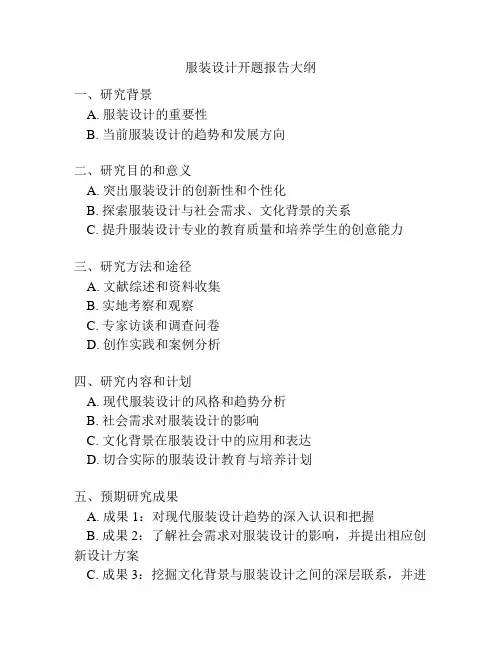 服装设计开题报告大纲

一、研究背景
A. 服装设计的重要性
B. 当前服装设计的趋势和发展方向

二、研究目的和意义
A. 突出服装设计的创新性和个性化
B. 探索服装设计与社会需求、文化背景的关系
C. 提升服装设计专业的教育质量和培养学生的创意能力

三、研究方法和途径
A. 文献综述和资料收集
B. 实地考察和观察
C. 专家访谈和调查问卷
D. 创作实践和案例分析

四、研究内容和计划
A. 现代服装设计的风格和趋势分析
B. 社会需求对服装设计的影响
C. 文化背景在服装设计中的应用和表达
D. 切合实际的服装设计教育与培养计划

五、预期研究成果
A. 成果 1：对现代服装设计趋势的深入认识和把握
B. 成果 2：了解社会需求对服装设计的影响，并提出相应创新设计方案
C. 成果 3：挖掘文化背景与服装设计之间的深层联系，并进